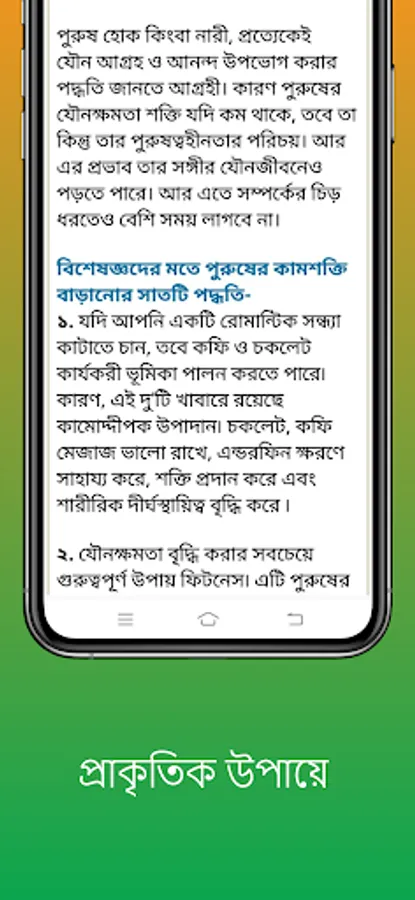 পুরুষ হোক কিংবা নারী, প্রত্যেকেই যৌন আগ্রহ ও আনন্দ উপভোগ করার পদ্ধতি জানতে আগ্রহী। কারণ পুরুষের যৌনক্ষমতা শক্তি যদি কম থাকে, তবে তা কিন্তু তার পুরুষত্বহীনতার পরিচয়। আর এর প্রভাব তার সঙ্গীর যৌনজীবনেও পড়তে পারে। আর এতে সম্পর্কের চিড় ধরতেও বেশি সময় লাগবে না।

বিশেষজ্ঞদের মতে পুরুষের কামশক্তি বাড়ানোর সাতটি পদ্ধতি-
১. যদি আপনি একটি রোমান্টিক সন্ধ্যা কাটাতে চান, তবে কফি ও চকলেট কার্যকরী ভূমিকা পালন করতে পারে। কারণ, এই দু'টি খাবারে রয়েছে কামোদ্দীপক উপাদান। চকলেট, কফি মেজাজ ভালো রাখে, এন্ডরফিন ক্ষরণে সাহায্য করে, শক্তি প্রদান করে এবং শারীরিক দীর্ঘস্থায়িত্ব বৃদ্ধি করে।

২. যৌনক্ষমতা বৃদ্ধি করার সবচেয়ে গুরুত্বপূর্ণ উপায় ফিটনেস। এটি পুরুষের

প্রাকৃতিক উপায়ে